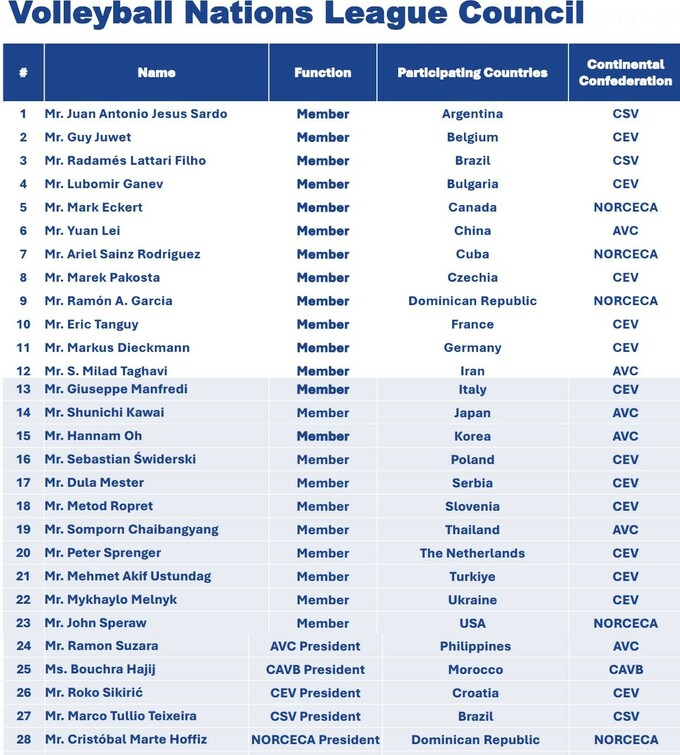 Volleyball Nations League Council

| # | Name | Function | Participating Countries | Continental Confederation |
|---|---|---|---|---|
| 1 | Mr. Juan Antonio Jesus Sardo | Member | Argentina | CSV |
| 2 | Mr. Guy Juwet | Member | Belgium | CEV |
| 3 | Mr. Radamés Lattari Filho | Member | Brazil | CSV |
| 4 | Mr. Lubomir Ganev | Member | Bulgaria | CEV |
| 5 | Mr. Mark Eckert | Member | Canada | NORCECA |
| 6 | Mr. Yuan Lei | Member | China | AVC |
| 7 | Mr. Ariel Sainz Rodriguez | Member | Cuba | NORCECA |
| 8 | Mr. Marek Pakosta | Member | Czechia | CEV |
| 9 | Mr. Ramón A. Garcia | Member | Dominican Republic | NORCECA |
| 10 | Mr. Eric Tanguy | Member | France | CEV |
| 11 | Mr. Markus Dieckmann | Member | Germany | CEV |
| 12 | Mr. S. Milad Taghavi | Member | Iran | AVC |
| 13 | Mr. Giuseppe Manfredi | Member | Italy | CEV |
| 14 | Mr. Shunichi Kawai | Member | Japan | AVC |
| 15 | Mr. Hannam Oh | Member | Korea | AVC |
| 16 | Mr. Sebastian Świderski | Member | Poland | CEV |
| 17 | Mr. Dula Mester | Member | Serbia | CEV |
| 18 | Mr. Metod Ropret | Member | Slovenia | CEV |
| 19 | Mr. Somporn Chaibangyang | Member | Thailand | AVC |
| 20 | Mr. Peter Sprenger | Member | The Netherlands | CEV |
| 21 | Mr. Mehmet Akif Ustundag | Member | Turkiye | CEV |
| 22 | Mr. Mykhaylo Melnyk | Member | Ukraine | CEV |
| 23 | Mr. John Speraw | Member | USA | NORCECA |
| 24 | Mr. Ramon Suzara | AVC President | Philippines | AVC |
| 25 | Ms. Bouchra Hajij | CAVB President | Morocco | CAVB |
| 26 | Mr. Roko Sikirić | CEV President | Croatia | CEV |
| 27 | Mr. Marco Tullio Teixeira | CSV President | Brazil | CSV |
| 28 | Mr. Cristóbal Marte Hoffiz | NORCECA President | Dominican Republic | NORCECA |